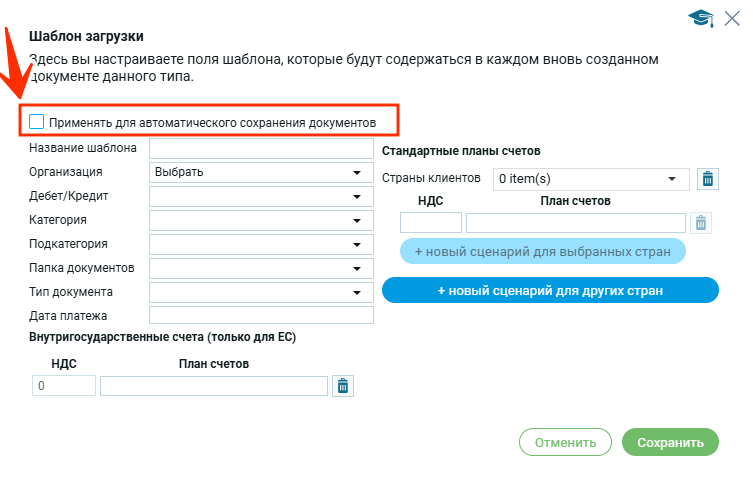 Шаблон загрузки

Здесь вы настраиваете поля шаблона, которые будут содержаться в каждом вновь созданном документе данного типа.

Применять для автоматического сохранения документов

Название шаблона

Организация Выбрать

Дебет/Кредит

Категория

Подкатегория

Папка документов

Тип документа

Дата платежа

Внутригосударственные счета (только для ЕС)

НДС План счетов

0

Стандартные планы счетов

Страны клиентов 0 item(s)

НДС План счетов

+ новый сценарий для выбранных стран

+ новый сценарий для других стран

Отменить Сохранить